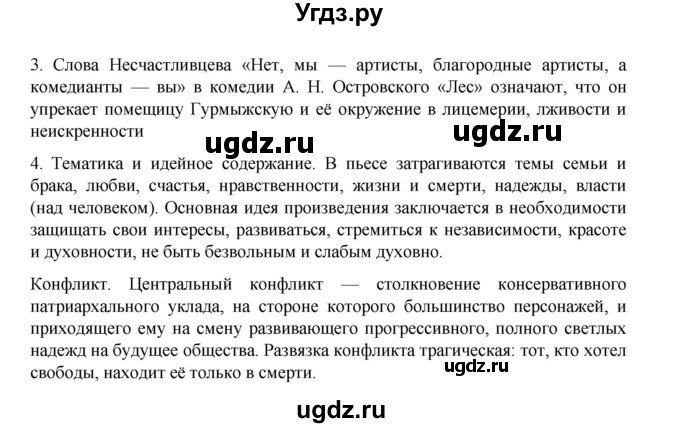 Угдз.ру

3. Слова Несчастливцева «Нет, мы — артисты, благородные артисты, а комедианты — вы» в комедии А. Н. Островского «Лес» означают, что он упрекает помещицу Гурмыжскую и её окружение в лицемерии, лживости и неискренности

ugdz.ru ugdz.ru

4. Тематика и идейное содержание. В пьесе затрагиваются темы семьи и брака, любви, счастья, нравственности, жизни и смерти, надежды, власти (над человеком). Основная идея произведения заключается в необходимости защищать свои интересы, развиваться, стремиться к независимости, красоте и духовности, не быть безвольным и слабым духовно.

Конфликт. Центральный конфликт — столкновение консервативного патриархального уклада, на стороне которого большинство персонажей, и приходящего ему на смену развивающего прогрессивного, полного светлых надежд на будущее общества. Развязка конфликта трагическая: тот, кто хотел свободы, находит её только в смерти.

ugdz.ru

ugdz.ru